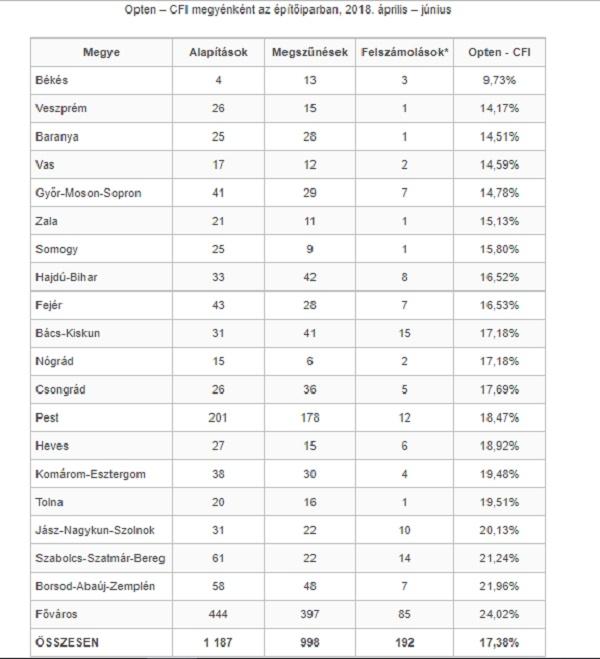 Opten – CFI megyénként az építőiparban, 2018. április – június

| Megye | Alapítások | Megszűnések | Felszámolások* | Opten - CFI |
|---|---|---|---|---|
| Békés | 4 | 13 | 3 | 9,73% |
| Veszprém | 26 | 15 | 1 | 14,17% |
| Baranya | 25 | 28 | 1 | 14,51% |
| Vas | 17 | 12 | 2 | 14,59% |
| Győr-Moson-Sopron | 41 | 29 | 7 | 14,78% |
| Zala | 21 | 11 | 1 | 15,13% |
| Somogy | 25 | 9 | 1 | 15,80% |
| Hajdú-Bihar | 33 | 42 | 8 | 16,52% |
| Fejér | 43 | 28 | 7 | 16,53% |
| Bács-Kiskun | 31 | 41 | 15 | 17,18% |
| Nógrád | 15 | 6 | 2 | 17,18% |
| Csongrád | 26 | 36 | 5 | 17,69% |
| Pest | 201 | 178 | 12 | 18,47% |
| Heves | 27 | 15 | 6 | 18,92% |
| Komárom-Esztergom | 38 | 30 | 4 | 19,48% |
| Tolna | 20 | 16 | 1 | 19,51% |
| Jász-Nagykun-Szolnok | 31 | 22 | 10 | 20,13% |
| Szabolcs-Szatmár-Bereg | 61 | 22 | 14 | 21,24% |
| Borsod-Abaúj-Zemplén | 58 | 48 | 7 | 21,96% |
| Főváros | 444 | 397 | 85 | 24,02% |
| ÖSSZESEN | 1 187 | 998 | 192 | 17,38% |